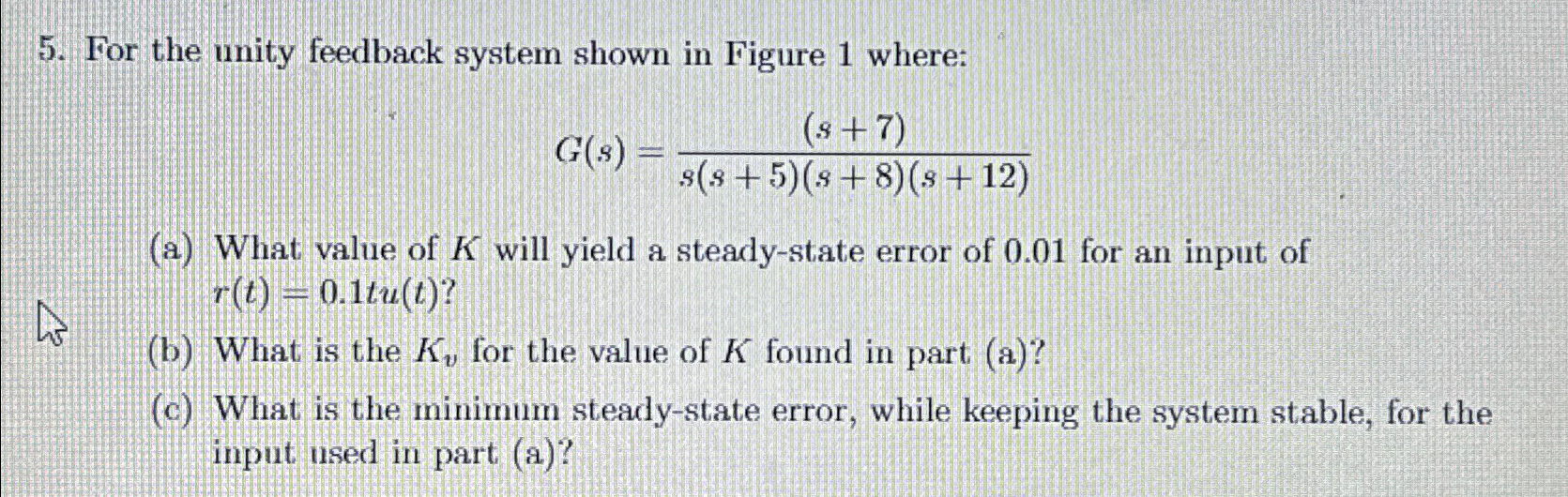 5. For the unity feedback system shown in Figure 1 where:

$$G(s) = \frac{(s+7)}{s(s+5)(s+8)(s+12)}$$

(a) What value of $K$ will yield a steady-state error of 0.01 for an input of $r(t) = 0.1tu(t)$?

(b) What is the $K_v$ for the value of $K$ found in part (a)?

(c) What is the minimum steady-state error, while keeping the system stable, for the input used in part (a)?